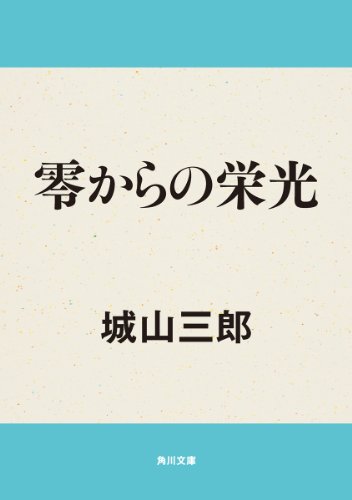 零からの栄光

城山三郎

角川文庫